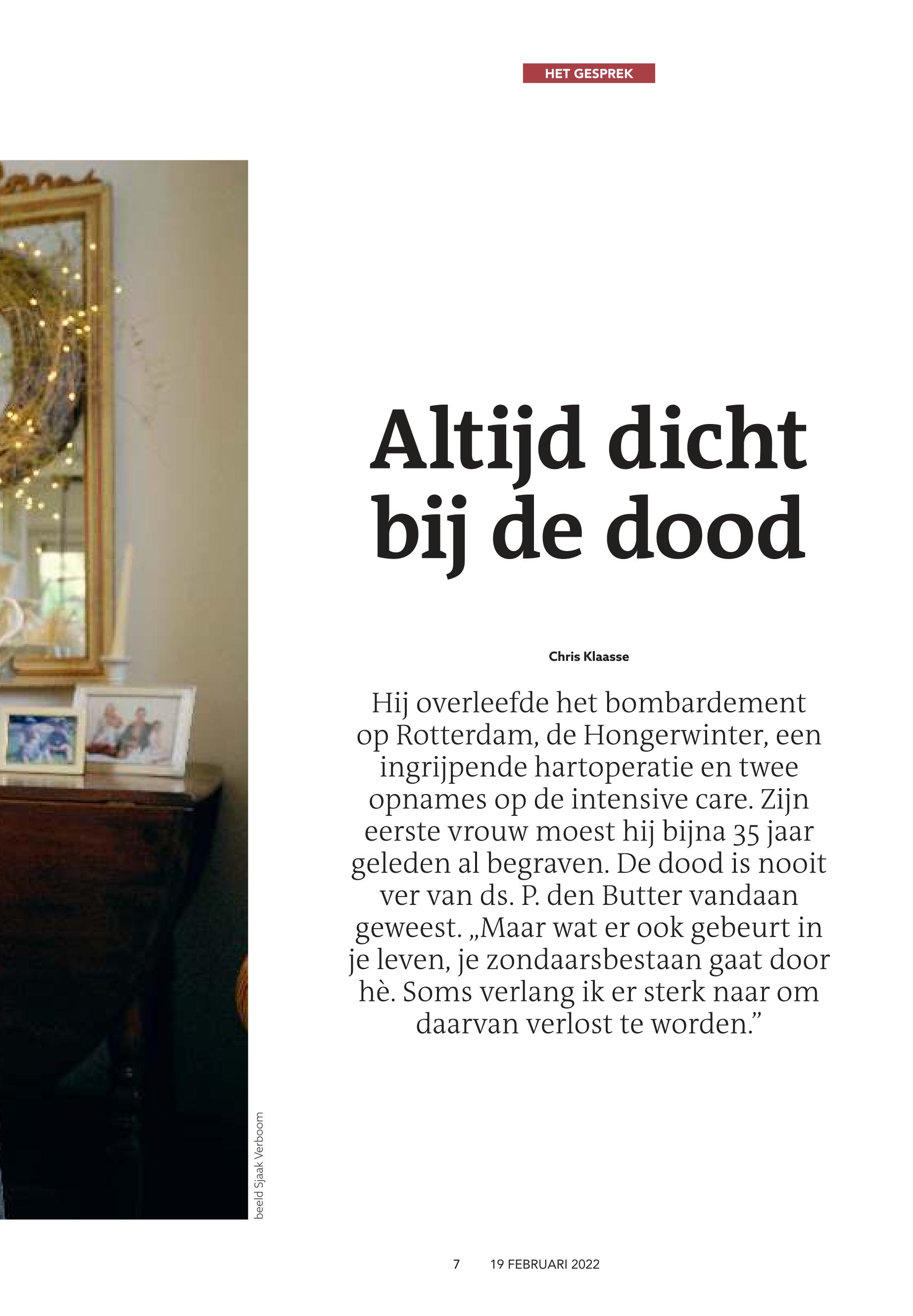 HET GESPREK

Altijd dicht bij de dood

Chris Klaasse

Hij overleefde het bombardement op Rotterdam, de Hongerwinter, een ingrijpende hartoperatie en twee opnames op de intensive care. Zijn eerste vrouw moest hij bijna 35 jaar geleden al begraven. De dood is nooit ver van ds. P. den Butter vandaan geweest. „Maar wat er ook gebeurt in je leven, je zondaarsbestaan gaat door hè. Soms verlang ik er sterk naar om daarvan verlost te worden."

beeld Sjaak Verboom

7 19 FEBRUARI 2022